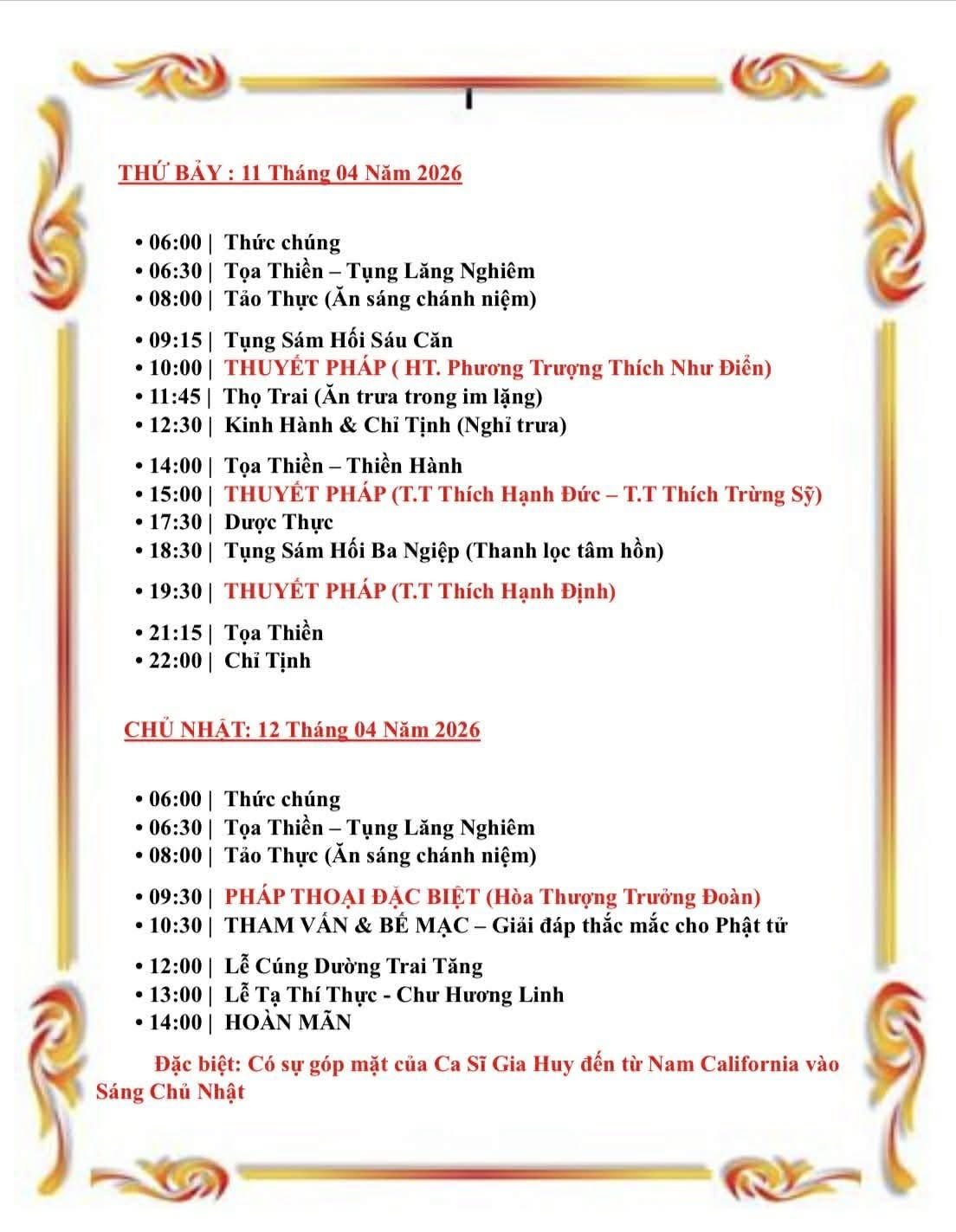 THỨ BẢY : 11 Tháng 04 Năm 2026

• 06:00 | Thức chúng
• 06:30 | Tọa Thiền – Tụng Lăng Nghiêm
• 08:00 | Tảo Thực (Ăn sáng chánh niệm)

• 09:15 | Tụng Sám Hối Sáu Căn
• 10:00 | THUYẾT PHÁP ( HT. Phương Trượng Thích Như Điển)
• 11:45 | Thọ Trai (Ăn trưa trong im lặng)
• 12:30 | Kinh Hành & Chỉ Tịnh (Nghỉ trưa)

• 14:00 | Tọa Thiền – Thiền Hành
• 15:00 | THUYẾT PHÁP (T.T Thích Hạnh Đức – T.T Thích Trừng Sỹ)
• 17:30 | Dược Thực
• 18:30 | Tụng Sám Hối Ba Nghiệp (Thanh lọc tâm hồn)

• 19:30 | THUYẾT PHÁP (T.T Thích Hạnh Định)

• 21:15 | Tọa Thiền
• 22:00 | Chỉ Tịnh

CHỦ NHẬT: 12 Tháng 04 Năm 2026

• 06:00 | Thức chúng
• 06:30 | Tọa Thiền – Tụng Lăng Nghiêm
• 08:00 | Tảo Thực (Ăn sáng chánh niệm)

• 09:30 | PHÁP THOẠI ĐẶC BIỆT (Hòa Thượng Trưởng Đoàn)
• 10:30 | THAM VẤN & BẾ MẠC – Giải đáp thắc mắc cho Phật tử

• 12:00 | Lễ Cúng Dường Trai Tăng
• 13:00 | Lễ Tạ Thí Thực - Chư Hương Linh
• 14:00 | HOÀN MÃN

Đặc biệt: Có sự góp mặt của Ca Sĩ Gia Huy đến từ Nam California vào Sáng Chủ Nhật